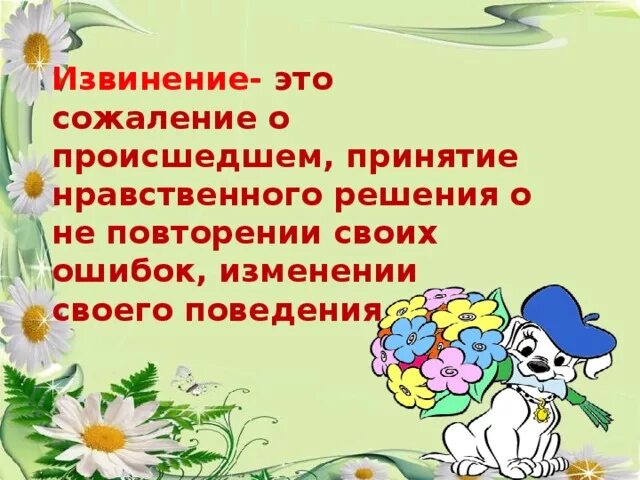 Извинение- это сожаление о происшедшем, принятие нравственного решения о не повторении своих ошибок, изменении своего поведения